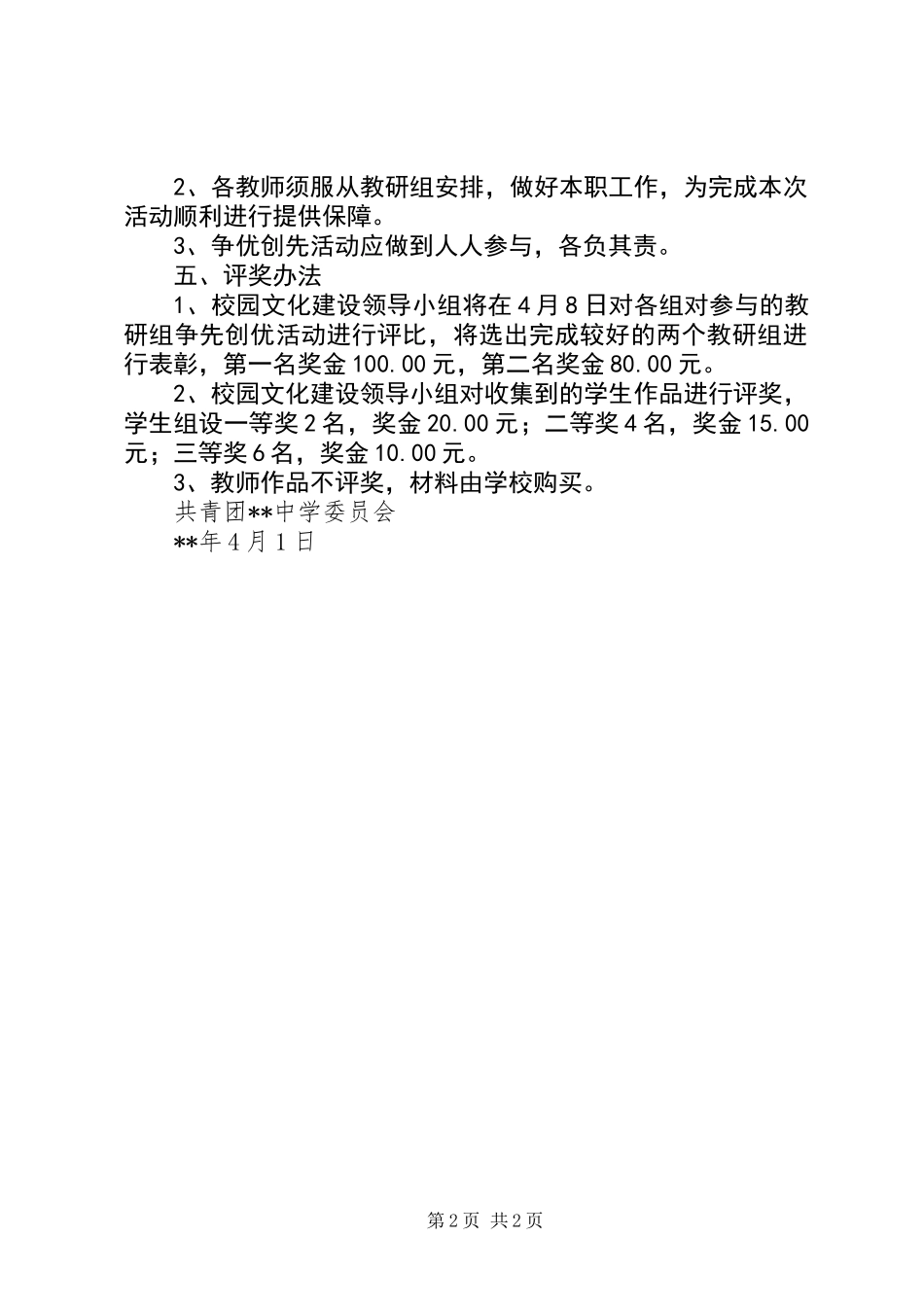 2、各教师须服从教研组安排，做好本职工作，为完成本次活动顺利进行提供保障。

3、争优创先活动应做到人人参与，各负其责。

五、评奖办法

1、校园文化建设领导小组将在4月8日对各组对参与的教研组争先创优活动进行评比，将选出完成较好的两个教研组进行表彰，第一名奖金100.00元，第二名奖金80.00元。

2、校园文化建设领导小组对收集到的学生作品进行评奖，学生组设一等奖2名，奖金20.00元；二等奖4名，奖金15.00元；三等奖6名，奖金10.00元。

3、教师作品不评奖，材料由学校购买。

共青团**中学委员会

**年4月1日

第2页 共2页